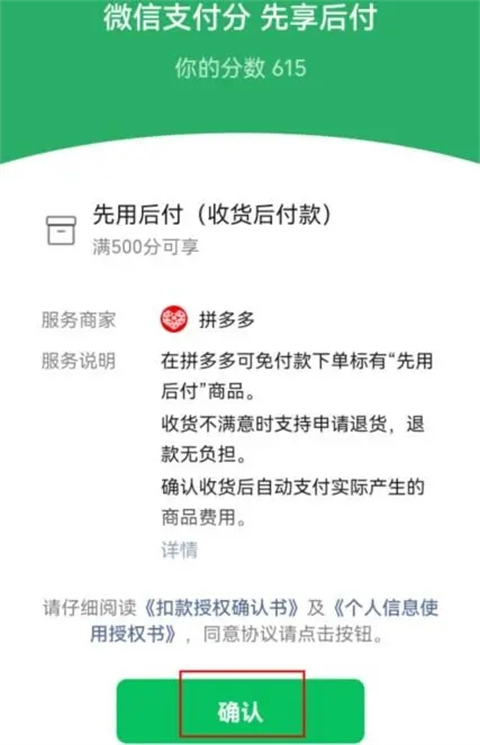 微信支付分 先享后付

你的分数 615

先用后付（收货后付款）
满500分可享

服务商家 拼多多

服务说明 在拼多多可免付款下单标有“先用后付”商品。
收货不满意时支持申请退货，退款无负担。
确认收货后自动支付实际产生的商品费用。
详情

请仔细阅读《扣款授权确认书》及《个人信息使用授权书》，同意协议请点击按钮。

确认